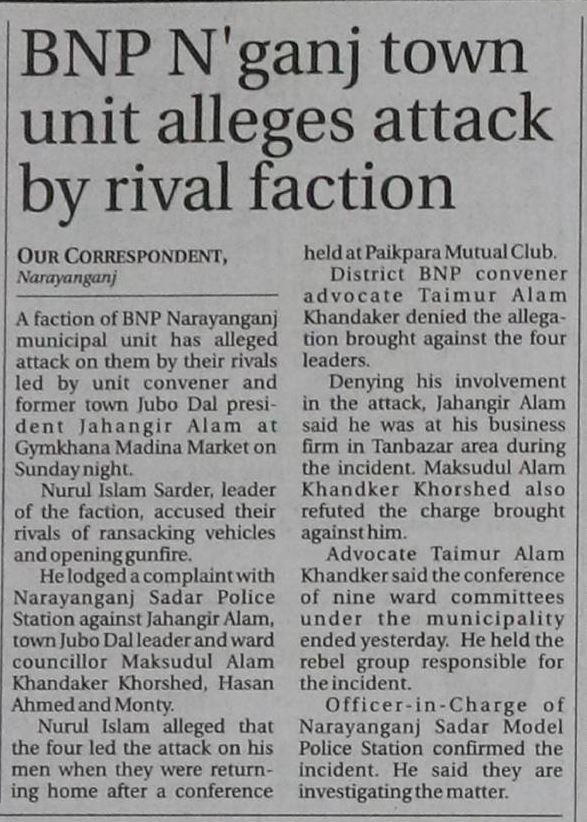 BNP N'ganj town unit alleges attack by rival faction

OUR CORRESPONDENT,
Narayanganj

A faction of BNP Narayanganj municipal unit has alleged attack on them by their rivals led by unit convener and former town Jubo Dal president Jahangir Alam at Gymkhana Madina Market on Sunday night.

Nurul Islam Sarder, leader of the faction, accused their rivals of ransacking vehicles and opening gunfire.

He lodged a complaint with Narayanganj Sadar Police Station against Jahangir Alam, town Jubo Dal leader and ward councillor Maksudul Alam Khandaker Khorshed, Hasan Ahmed and Monty.

Nurul Islam alleged that the four led the attack on his men when they were returning home after a conference held at Paikpara Mutual Club.

District BNP convener advocate Taimur Alam Khandaker denied the allegation brought against the four leaders.

Denying his involvement in the attack, Jahangir Alam said he was at his business firm in Tanbazar area during the incident. Maksudul Alam Khandker Khorshed also refuted the charge brought against him.

Advocate Taimur Alam Khandker said the conference of nine ward committees under the municipality ended yesterday. He held the rebel group responsible for the incident.

Officer-in-Charge of Narayanganj Sadar Model Police Station confirmed the incident. He said they are investigating the matter.